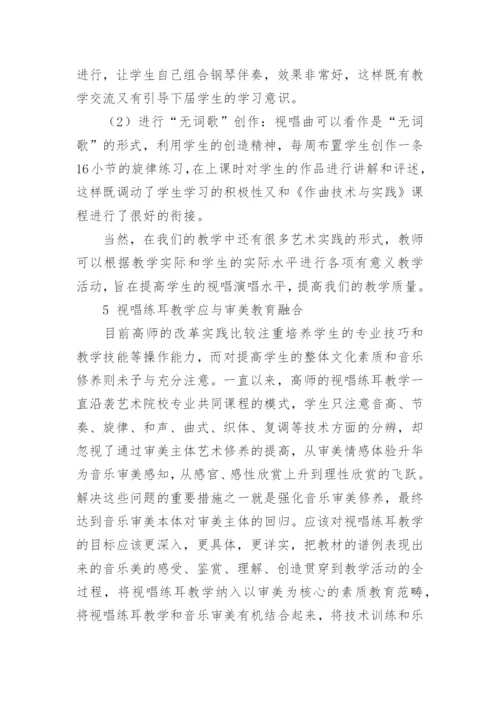 进行，让学生自己组合钢琴伴奏，效果非常好，这样既有教学交流又有引导下届学生的学习意识。

（2）进行“无词歌”创作：视唱曲可以看作是“无词歌”的形式，利用学生的创造精神，每周布置学生创作一条16小节的旋律练习，在上课时对学生的作品进行讲解和评述，这样既调动了学生学习的积极性又和《作曲技术与实践》课程进行了很好的衔接。

当然，在我们的教学中还有很多艺术实践的形式，教师可以根据教学实际和学生的实际水平进行各项有意义教学活动，旨在提高学生的视唱演唱水平，提高我们的教学质量。

5 视唱练耳教学应与审美教育融合

目前高师的改革实践比较注重培养学生的专业技巧和教学技能等操作能力，而对提高学生的整体文化素质和音乐修养则未予与充分注意。一直以来，高师的视唱练耳教学一直沿袭艺术院校专业共同课程的模式，学生只注意音高、节奏、旋律、和声、曲式、织体、复调等技术方面的分辨，却忽视了通过审美主体艺术修养的提高，从审美情感体验升华为音乐审美感知，从感官、感性欣赏上升到理性欣赏的飞跃。解决这些问题的重要措施之一就是强化音乐审美修养，最终达到音乐审美本体对审美主体的回归。应该对视唱练耳教学的目标应该更深入，更具体，更详实，把教材的谱例表现出来的音乐美的感受、鉴赏、理解、创造贯穿到教学活动的全过程，将视唱练耳教学纳入以审美为核心的素质教育范畴，将视唱练耳教学和音乐审美有机结合起来，将技术训练和乐